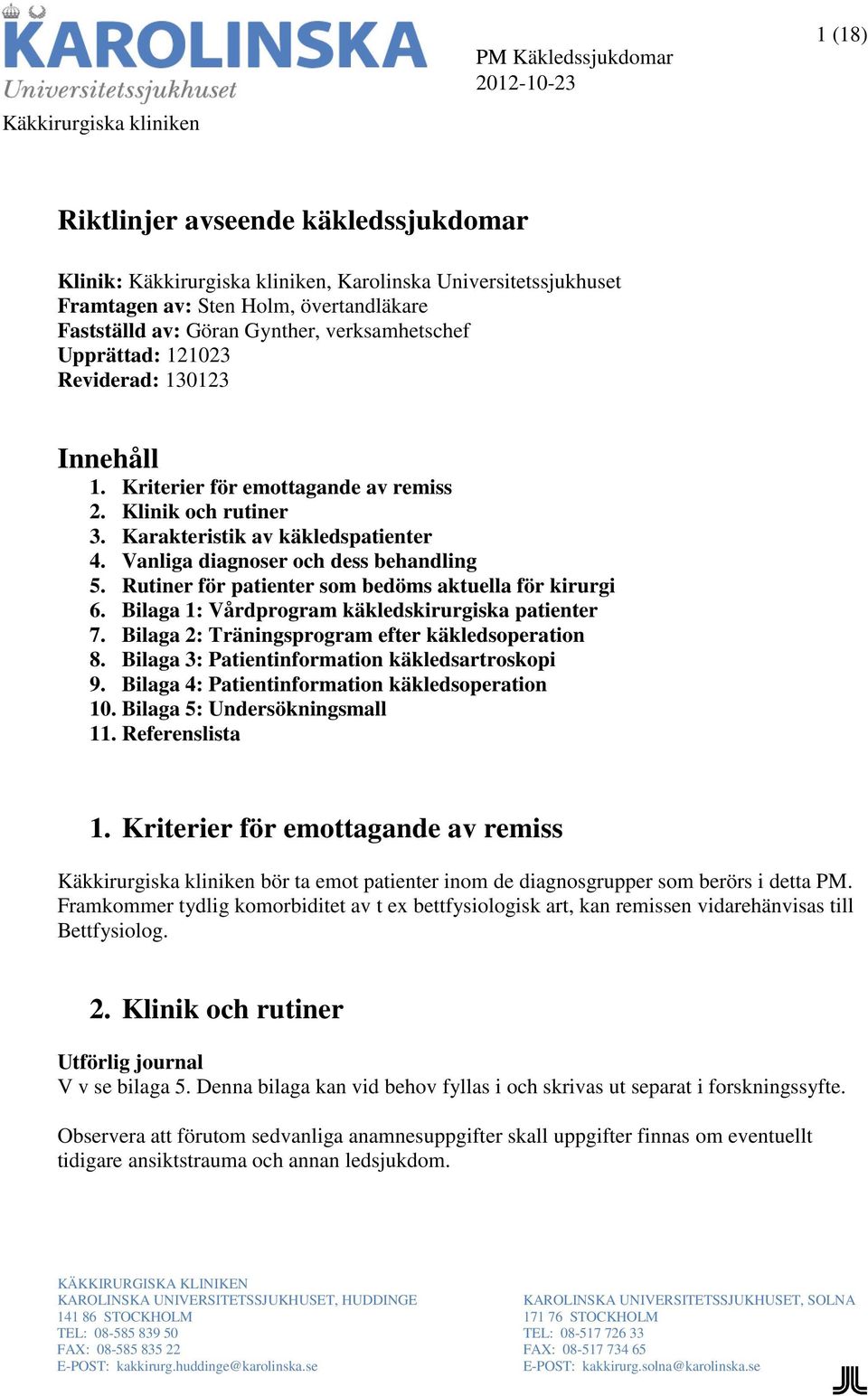 KAROLINSKA
Universitetssjukhuset
Käkkirurgiska kliniken

PM Käkledssjukdomar
2012-10-23

1 (18)

Riktlinjer avseende käkledssjukdomar

Klinik: Käkkirurgiska kliniken, Karolinska Universitetssjukhuset
Framtagen av: Sten Holm, övertandläkare
Fastställd av: Göran Gynther, verksamhetschef
Upprättad: 121023
Reviderad: 130123

Innehåll
1. Kriterier för emottagande av remiss
2. Klinik och rutiner
3. Karakteristik av käkledspatienter
4. Vanliga diagnoser och dess behandling
5. Rutiner för patienter som bedöms aktuella för kirurgi
6. Bilaga 1: Vårdprogram käkledskirurgiska patienter
7. Bilaga 2: Träningsprogram efter käkledsoperation
8. Bilaga 3: Patientinformation käkledsartroskopi
9. Bilaga 4: Patientinformation käkledsoperation
10. Bilaga 5: Undersökningsmall
11. Referenslista

1. Kriterier för emottagande av remiss

Käkkirurgiska kliniken bör ta emot patienter inom de diagnosgrupper som berörs i detta PM. Framkommer tydlig komorbiditet av t ex bettfysiologisk art, kan remissen vidarehänvisas till Bettfysiolog.

2. Klinik och rutiner

Utförlig journal
V v se bilaga 5. Denna bilaga kan vid behov fyllas i och skrivas ut separat i forskningssyfte.

Observera att förutom sedvanliga anamnesuppgifter skall uppgifter finnas om eventuellt tidigare ansiktstrauma och annan ledsjukdom.

KÄKKIRURGISKA KLINIKEN
KAROLINSKA UNIVERSITETSSJUKHUSET, HUDDINGE
141 86 STOCKHOLM
TEL: 08-585 839 50
FAX: 08-585 835 22
E-POST: kakkirurg.huddinge@karolinska.se

KAROLINSKA UNIVERSITETSSJUKHUSET, SOLNA
171 76 STOCKHOLM
TEL: 08-517 726 33
FAX: 08-517 734 65
E-POST: kakkirurg.solna@karolinska.se